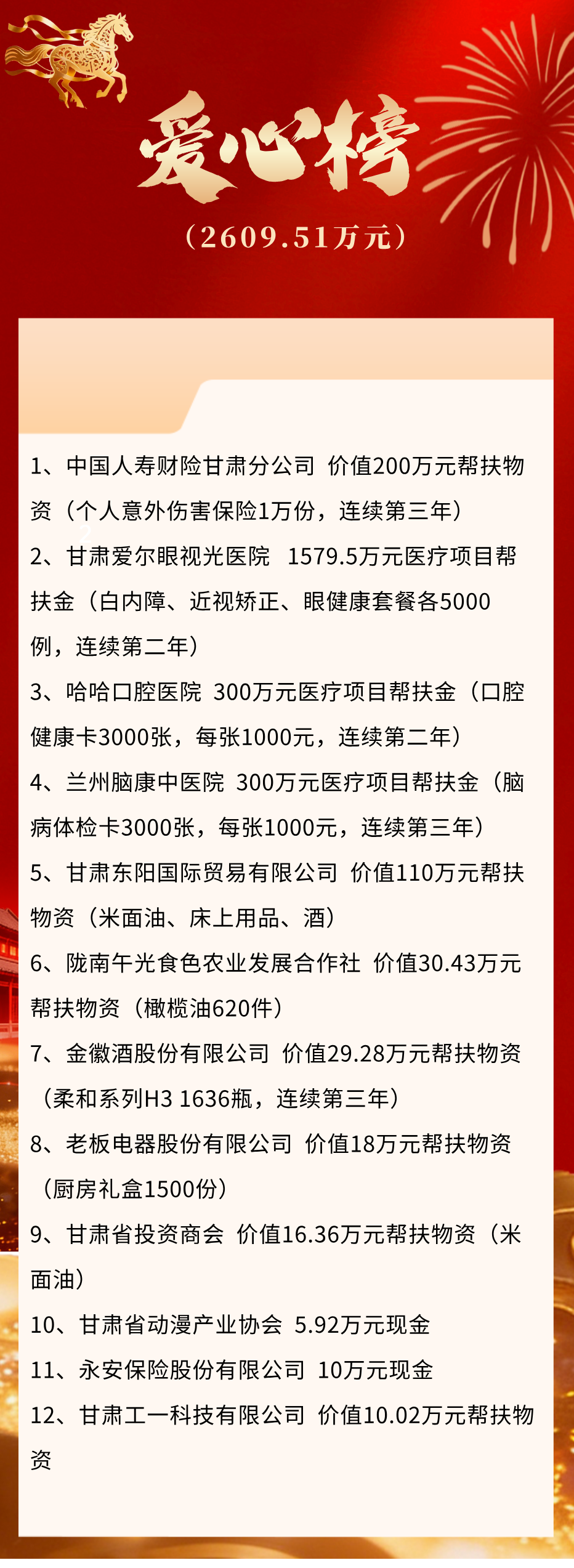 爱心榜

（2609.51万元）

1、中国人寿财险甘肃分公司 价值200万元帮扶物资（个人意外伤害保险1万份，连续第三年）

2、甘肃爱尔眼视光医院 1579.5万元医疗项目帮扶金（白内障、近视矫正、眼健康套餐各5000例，连续第二年）

3、哈哈口腔医院 300万元医疗项目帮扶金（口腔健康卡3000张，每张1000元，连续第二年）

4、兰州脑康中医院 300万元医疗项目帮扶金（脑病体检卡3000张，每张1000元，连续第三年）

5、甘肃东阳国际贸易有限公司 价值110万元帮扶物资（米面油、床上用品、酒）

6、陇南午光食色农业发展合作社 价值30.43万元帮扶物资（橄榄油620件）

7、金徽酒股份有限公司 价值29.28万元帮扶物资（柔和系列H3 1636瓶，连续第三年）

8、老板电器股份有限公司 价值18万元帮扶物资（厨房礼盒1500份）

9、甘肃省投资商会 价值16.36万元帮扶物资（米面油）

10、甘肃省动漫产业协会 5.92万元现金

11、永安保险股份有限公司 10万元现金

12、甘肃工一科技有限公司 价值10.02万元帮扶物资